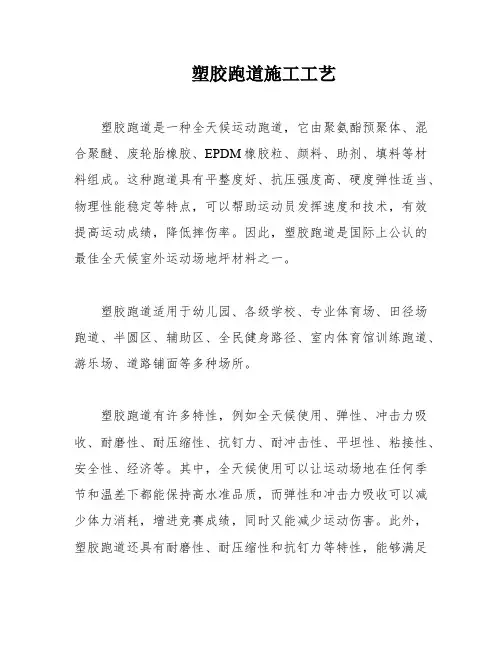 塑胶跑道施工工艺

塑胶跑道是一种全天候运动跑道，它由聚氨酯预聚体、混合聚醚、废轮胎橡胶、EPDM橡胶粒、颜料、助剂、填料等材料组成。这种跑道具有平整度好、抗压强度高、硬度弹性适当、物理性能稳定等特点，可以帮助运动员发挥速度和技术，有效提高运动成绩，降低摔伤率。因此，塑胶跑道是国际上公认的最佳全天候室外运动场地坪材料之一。

塑胶跑道适用于幼儿园、各级学校、专业体育场、田径场跑道、半圆区、辅助区、全民健身路径、室内体育馆训练跑道、游乐场、道路铺面等多种场所。

塑胶跑道有许多特性，例如全天候使用、弹性、冲击力吸收、耐磨性、耐压缩性、抗钉力、耐冲击性、平坦性、粘接性、安全性、经济等。其中，全天候使用可以让运动场地在任何季节和温差下都能保持高水准品质，而弹性和冲击力吸收可以减少体力消耗，增进竞赛成绩，同时又能减少运动伤害。此外，塑胶跑道还具有耐磨性、耐压缩性和抗钉力等特性，能够满足